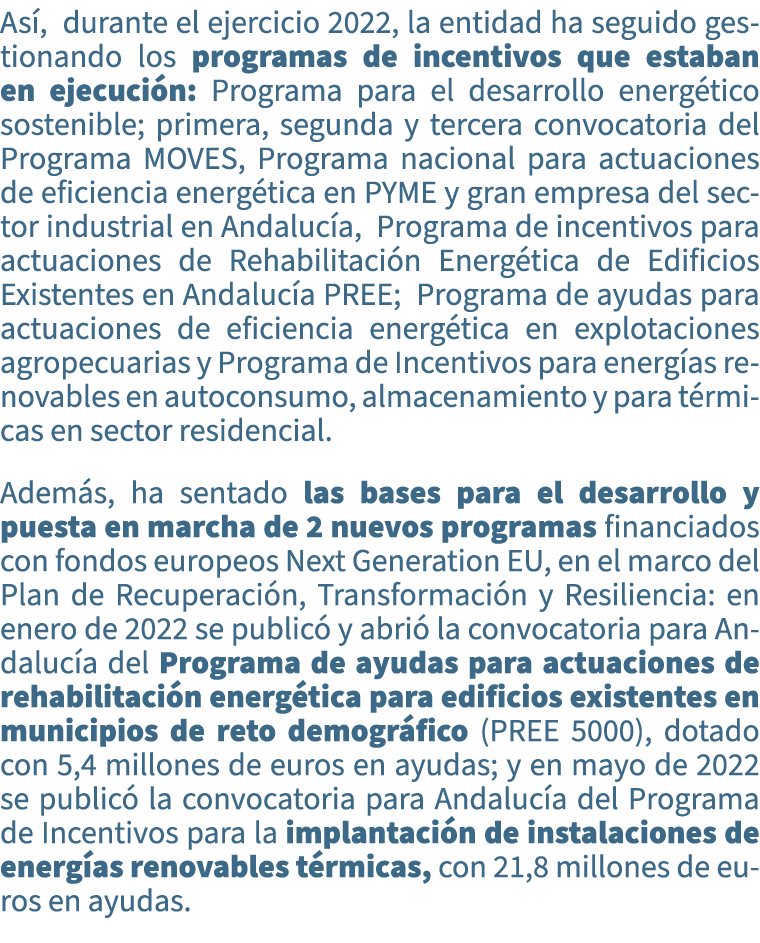 Así, durante el ejercicio 2022, la entidad ha seguido gestionando los programas de incentivos que estaban en ejecución: Programa para el desarrollo energético sostenible; primera, segunda y tercera convocatoria del Programa MOVES, Programa nacional para actuaciones de eficiencia energética en PYME y gran empresa del sector industrial en Andalucía, Programa de incentivos para actuaciones de Rehabilitación Energética de Edificios Existentes en Andalucía PREE; Programa de ayudas para actuaciones de eficiencia energética en explotaciones agropecuarias y Programa de Incentivos para energías renovables en autoconsumo, almacenamiento y para térmicas en sector residencial.

Además, ha sentado las bases para el desarrollo y puesta en marcha de 2 nuevos programas financiados con fondos europeos Next Generation EU, en el marco del Plan de Recuperación, Transformación y Resiliencia: en enero de 2022 se publicó y abrió la convocatoria para Andalucía del Programa de ayudas para actuaciones de rehabilitación energética para edificios existentes en municipios de reto demográfico (PREE 5000), dotado con 5,4 millones de euros en ayudas; y en mayo de 2022 se publicó la convocatoria para Andalucía del Programa de Incentivos para la implantación de instalaciones de energías renovables térmicas, con 21,8 millones de euros en ayudas.